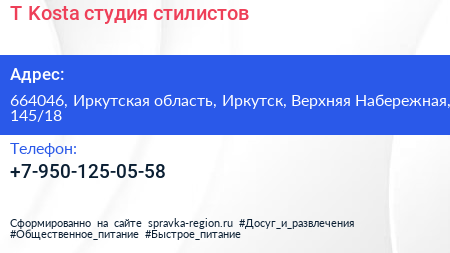 T Kosta студия стилистов

Адрес:

664046, Иркутская область, Иркутск, Верхняя Набережная, 145/18

Телефон:

+7-950-125-05-58

Сформированно на сайте spravka-region.ru #Досуг_и_развлечения #Общественное_питание #Быстрое_питание